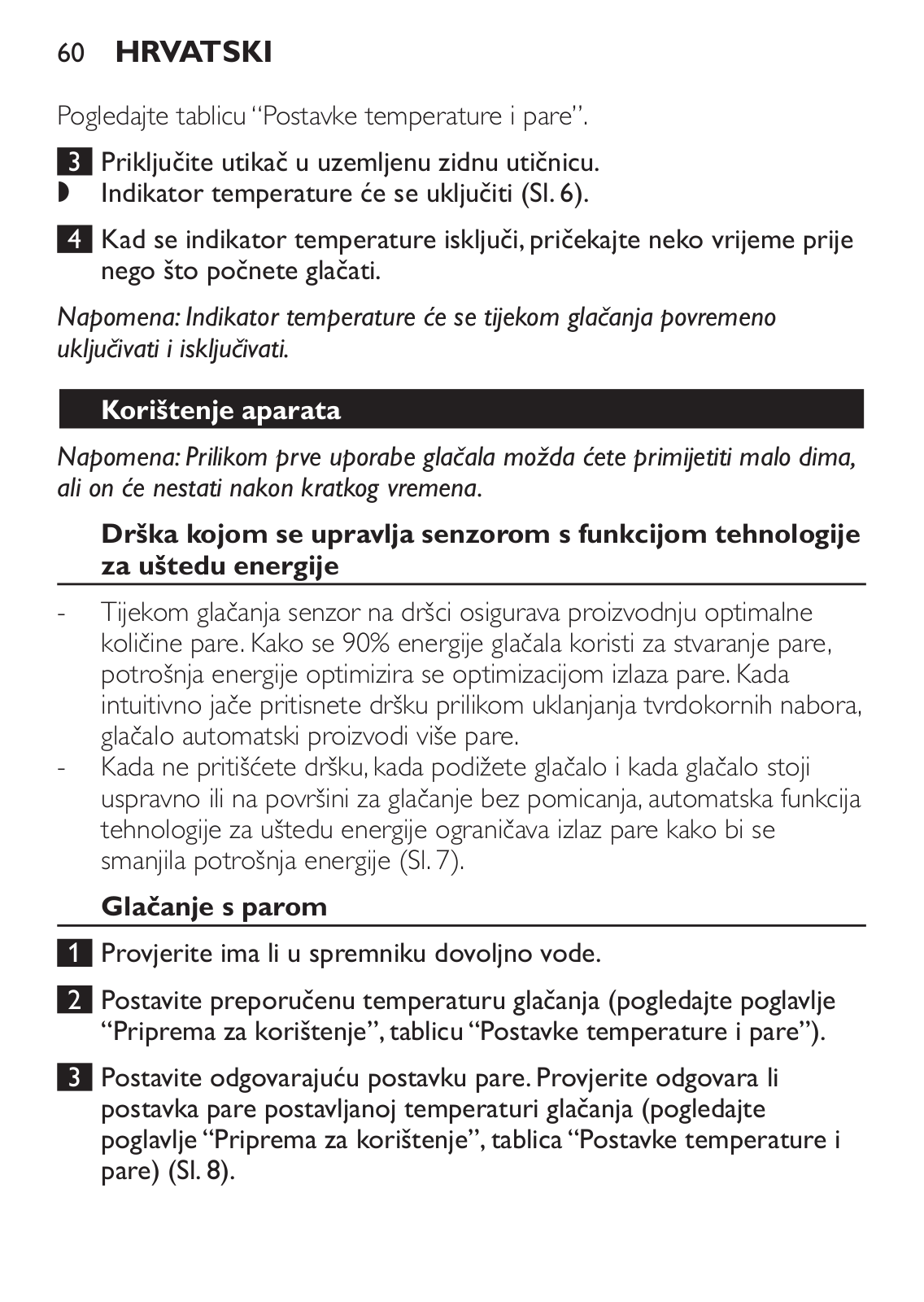 60 HRVATSKI

Pogledajte tablicu “Postavke temperature i pare”.

3 Priključite utikač u uzemljenu zidnu utičnicu.
◗ Indikator temperature će se uključiti (Sl. 6).

4 Kad se indikator temperature isključi, pričekajte neko vrijeme prije nego što počnete glačati.

Napomena: Indikator temperature će se tijekom glačanja povremeno uključivati i isključivati.

Korištenje aparata

Napomena: Prilikom prve uporabe glačala možda ćete primijetiti malo dima, ali on će nestati nakon kratkog vremena.

Drška kojom se upravlja senzorom s funkcijom tehnologije za uštedu energije

- Tijekom glačanja senzor na dršci osigurava proizvodnju optimalne količine pare. Kako se 90% energije glačala koristi za stvaranje pare, potrošnja energije optimizira se optimizacijom izlaza pare. Kada intuitivno jače pritisnete dršku prilikom uklanjanja tvrdokornih nabora, glačalo automatski proizvodi više pare.
- Kada ne pritišćete dršku, kada podižete glačalo i kada glačalo stoji uspravno ili na površini za glačanje bez pomicanja, automatska funkcija tehnologije za uštedu energije ograničava izlaz pare kako bi se smanjila potrošnja energije (Sl. 7).

Glačanje s parom

1 Provjerite ima li u spremniku dovoljno vode.

2 Postavite preporučenu temperaturu glačanja (pogledajte poglavlje “Priprema za korištenje”, tablicu “Postavke temperature i pare”).

3 Postavite odgovarajuću postavku pare. Provjerite odgovara li postavka pare postavljanoj temperaturi glačanja (pogledajte poglavlje “Priprema za korištenje”, tablica “Postavke temperature i pare) (Sl. 8).